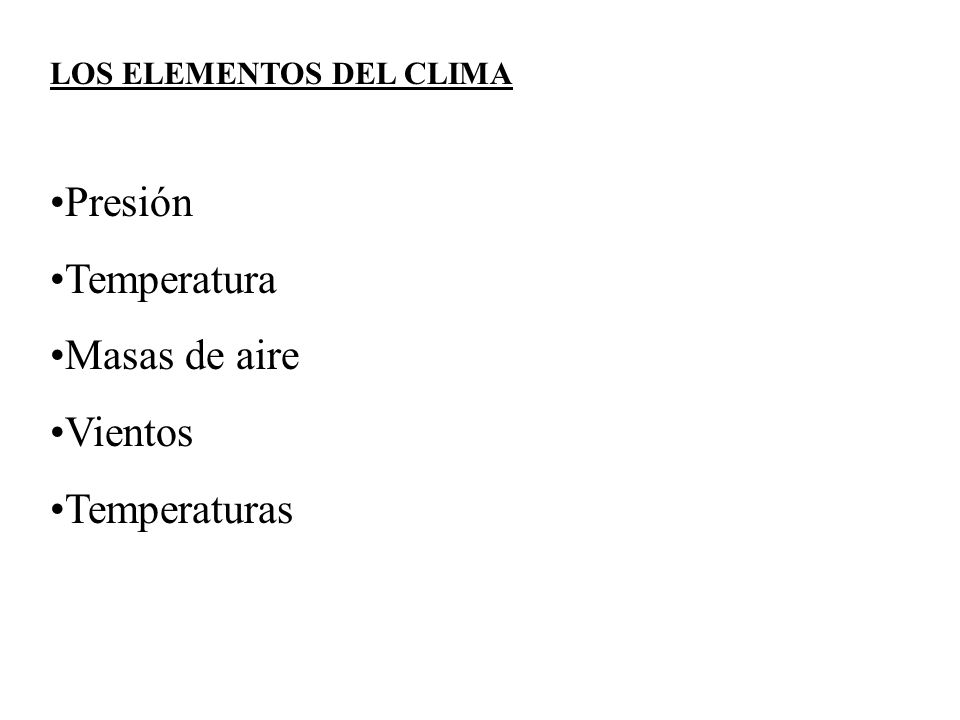 LOS ELEMENTOS DEL CLIMA

•Presión

•Temperatura

•Masas de aire

•Vientos

•Temperaturas